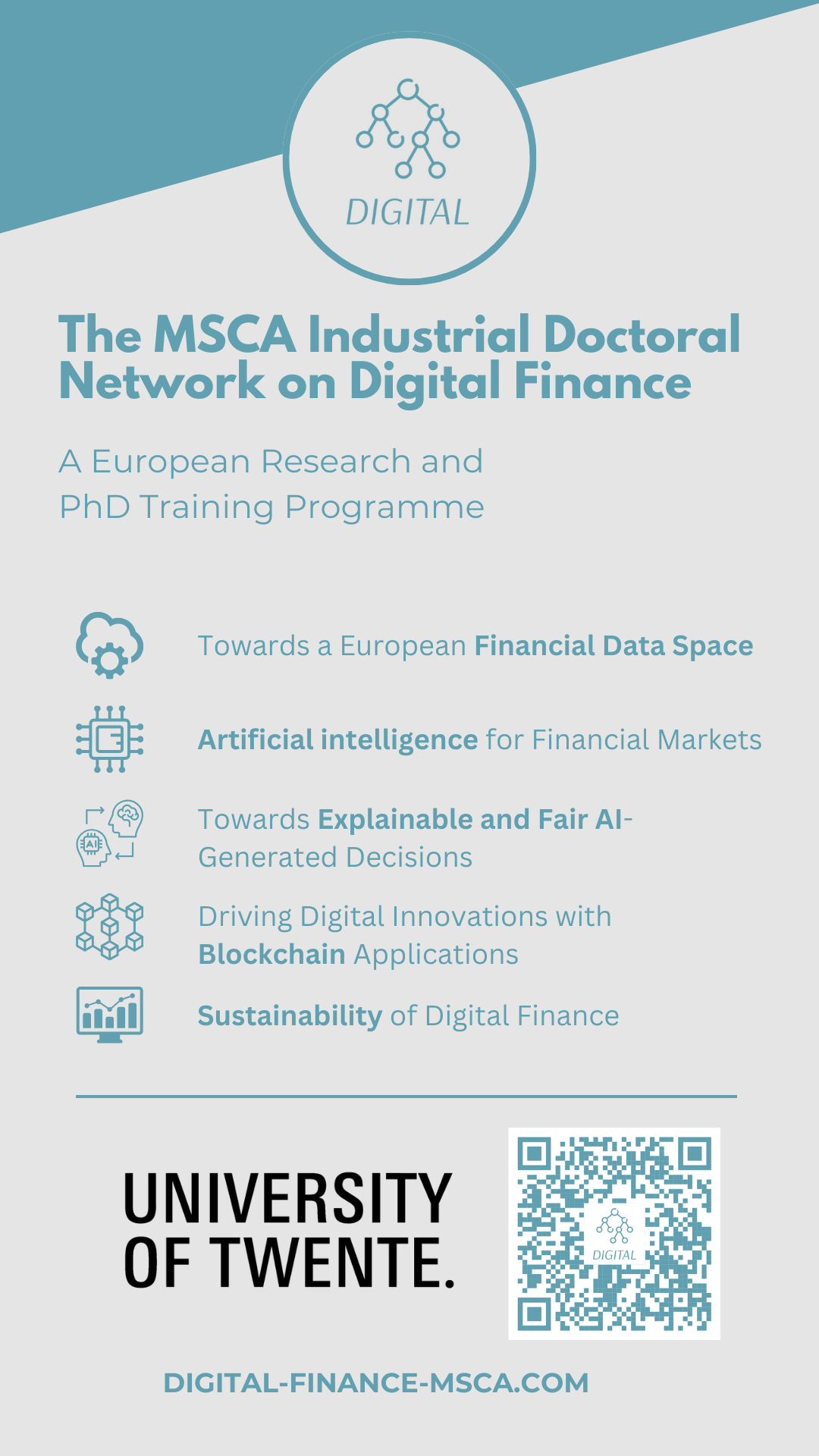 DIGITAL

The MSCA Industrial Doctoral Network on Digital Finance

A European Research and PhD Training Programme

Towards a European Financial Data Space

Artificial intelligence for Financial Markets

AI

Towards Explainable and Fair AI-Generated Decisions

Driving Digital Innovations with Blockchain Applications

Sustainability of Digital Finance

UNIVERSITY OF TWENTE.

DIGITAL

DIGITAL-FINANCE-MSCA.COM